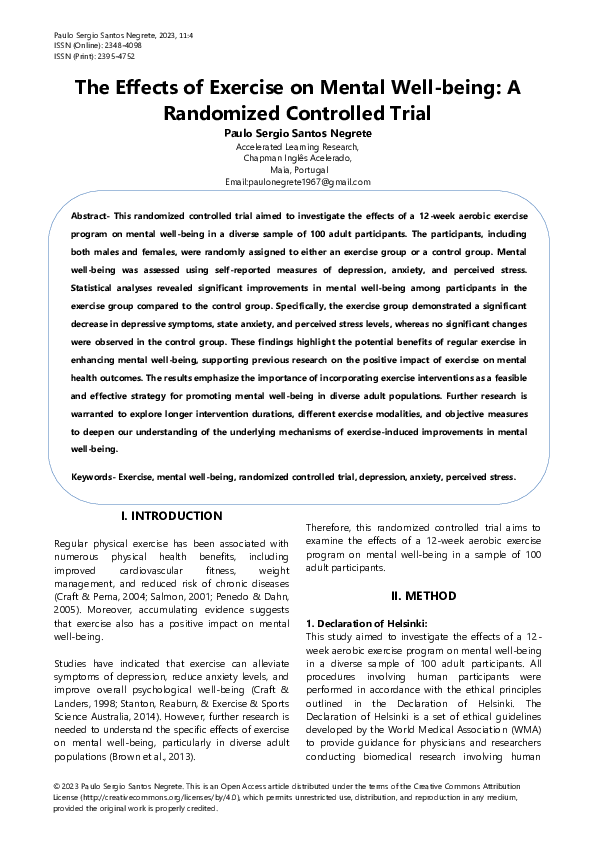 Paulo Sergio Santos Negrete, 2023, 11:4
ISSN (Online): 2348-4098
ISSN (Print): 2395-4752

The Effects of Exercise on Mental Well-being: A Randomized Controlled Trial

Paulo Sergio Santos Negrete
Accelerated Learning Research,
Chapman Inglês Acelerado,
Maia, Portugal
Email:paulonegrete1967@gmail.com

Abstract- This randomized controlled trial aimed to investigate the effects of a 12-week aerobic exercise program on mental well-being in a diverse sample of 100 adult participants. The participants, including both males and females, were randomly assigned to either an exercise group or a control group. Mental well-being was assessed using self-reported measures of depression, anxiety, and perceived stress. Statistical analyses revealed significant improvements in mental well-being among participants in the exercise group compared to the control group. Specifically, the exercise group demonstrated a significant decrease in depressive symptoms, state anxiety, and perceived stress levels, whereas no significant changes were observed in the control group. These findings highlight the potential benefits of regular exercise in enhancing mental well-being, supporting previous research on the positive impact of exercise on mental health outcomes. The results emphasize the importance of incorporating exercise interventions as a feasible and effective strategy for promoting mental well-being in diverse adult populations. Further research is warranted to explore longer intervention durations, different exercise modalities, and objective measures to deepen our understanding of the underlying mechanisms of exercise-induced improvements in mental well-being.

Keywords- Exercise, mental well-being, randomized controlled trial, depression, anxiety, perceived stress.

I. INTRODUCTION

Regular physical exercise has been associated with numerous physical health benefits, including improved cardiovascular fitness, weight management, and reduced risk of chronic diseases (Craft & Perna, 2004; Salmon, 2001; Penedo & Dahn, 2005). Moreover, accumulating evidence suggests that exercise also has a positive impact on mental well-being.

Studies have indicated that exercise can alleviate symptoms of depression, reduce anxiety levels, and improve overall psychological well-being (Craft & Landers, 1998; Stanton, Reaburn, & Exercise & Sports Science Australia, 2014). However, further research is needed to understand the specific effects of exercise on mental well-being, particularly in diverse adult populations (Brown et al., 2013).

Therefore, this randomized controlled trial aims to examine the effects of a 12-week aerobic exercise program on mental well-being in a sample of 100 adult participants.

II. METHOD

1. Declaration of Helsinki:
This study aimed to investigate the effects of a 12-week aerobic exercise program on mental well-being in a diverse sample of 100 adult participants. All procedures involving human participants were performed in accordance with the ethical principles outlined in the Declaration of Helsinki. The Declaration of Helsinki is a set of ethical guidelines developed by the World Medical Association (WMA) to provide guidance for physicians and researchers conducting biomedical research involving human

© 2023 Paulo Sergio Santos Negrete. This is an Open Access article distributed under the terms of the Creative Commons Attribution License (http://creativecommons.org/licenses/by/4.0), which permits unrestricted use, distribution, and reproduction in any medium, provided the original work is properly credited.